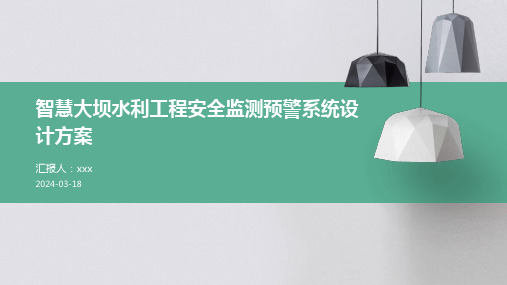 智慧大坝水利工程安全监测预警系统设计方案

汇报人：xxx

2024-03-18